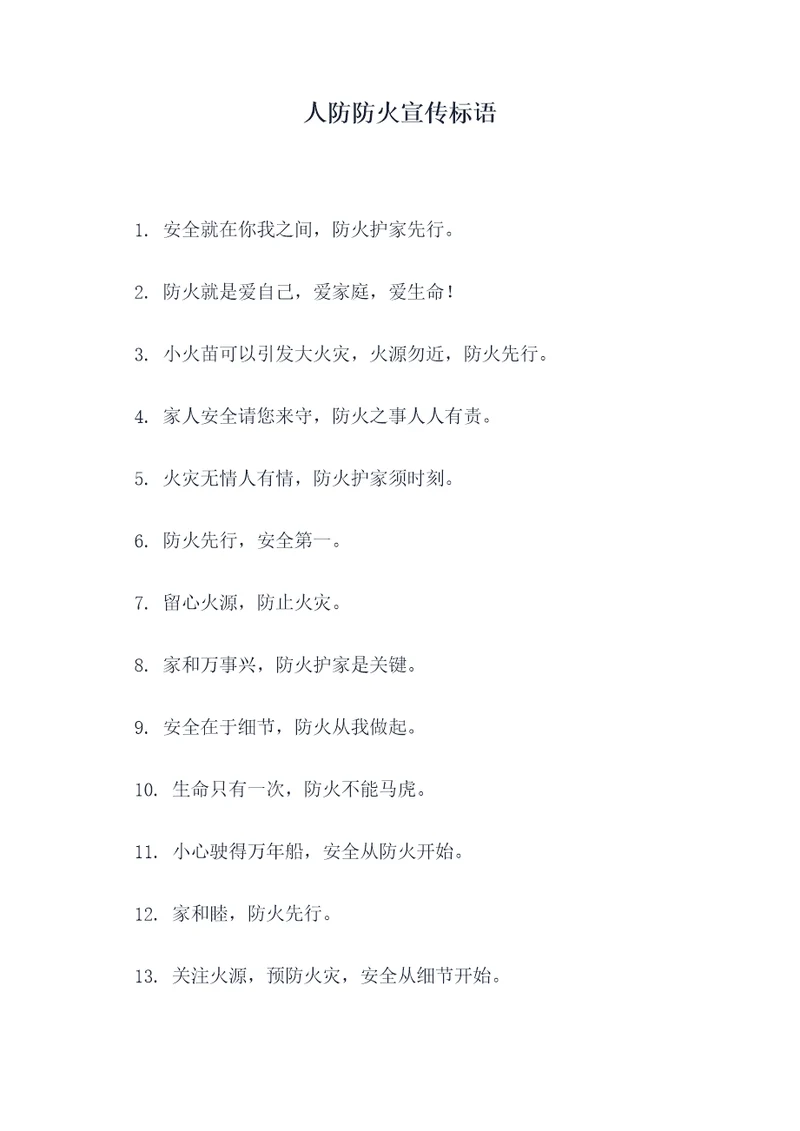 人防防火宣传标语

1. 安全就在你我之间，防火护家先行。

2. 防火就是爱自己，爱家庭，爱生命！

3. 小火苗可以引发大火灾，火源勿近，防火先行。

4. 家人安全请您来守，防火之事人人有责。

5. 火灾无情人有情，防火护家须时刻。

6. 防火先行，安全第一。

7. 留心火源，防止火灾。

8. 家和万事兴，防火护家是关键。

9. 安全在于细节，防火从我做起。

10. 生命只有一次，防火不能马虎。

11. 小心驶得万年船，安全从防火开始。

12. 家和睦，防火先行。

13. 关注火源，预防火灾，安全从细节开始。